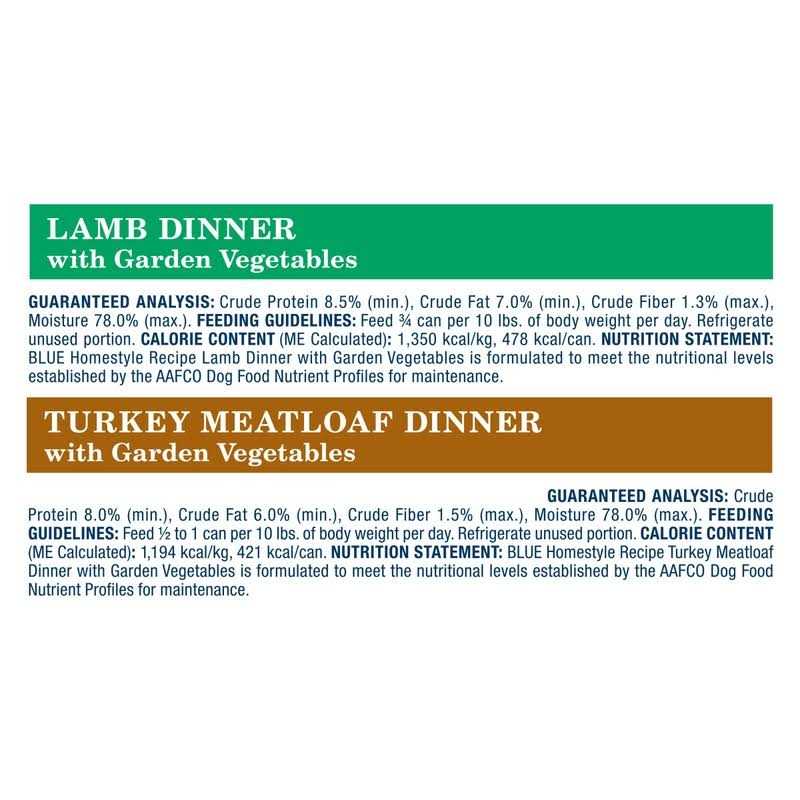 LAMB DINNER
with Garden Vegetables

GUARANTEED ANALYSIS: Crude Protein 8.5% (min.), Crude Fat 7.0% (min.), Crude Fiber 1.3% (max.), Moisture 78.0% (max.). FEEDING GUIDELINES: Feed ¾ can per 10 lbs. of body weight per day. Refrigerate unused portion. CALORIE CONTENT (ME Calculated): 1,350 kcal/kg, 478 kcal/can. NUTRITION STATEMENT: BLUE Homestyle Recipe Lamb Dinner with Garden Vegetables is formulated to meet the nutritional levels established by the AAFCO Dog Food Nutrient Profiles for maintenance.

TURKEY MEATLOAF DINNER
with Garden Vegetables

GUARANTEED ANALYSIS: Crude Protein 8.0% (min.), Crude Fat 6.0% (min.), Crude Fiber 1.5% (max.), Moisture 78.0% (max.). FEEDING GUIDELINES: Feed ½ to 1 can per 10 lbs. of body weight per day. Refrigerate unused portion. CALORIE CONTENT (ME Calculated): 1,194 kcal/kg, 421 kcal/can. NUTRITION STATEMENT: BLUE Homestyle Recipe Turkey Meatloaf Dinner with Garden Vegetables is formulated to meet the nutritional levels established by the AAFCO Dog Food Nutrient Profiles for maintenance.